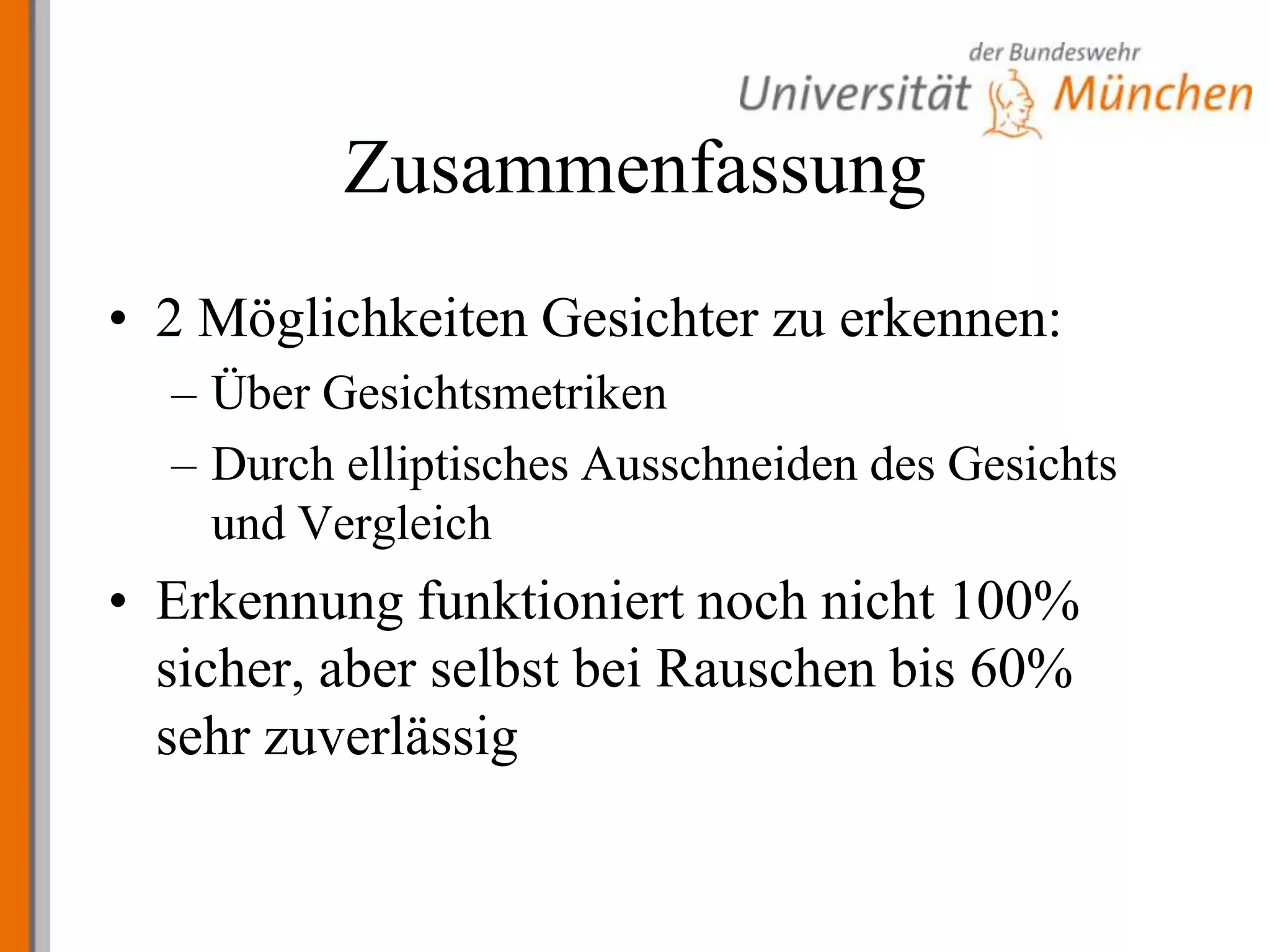 der Bundeswehr
Universität München

Zusammenfassung

• 2 Möglichkeiten Gesichter zu erkennen:
– Über Gesichtsmetriken
– Durch elliptisches Ausschneiden des Gesichts und Vergleich

• Erkennung funktioniert noch nicht 100% sicher, aber selbst bei Rauschen bis 60% sehr zuverlässig